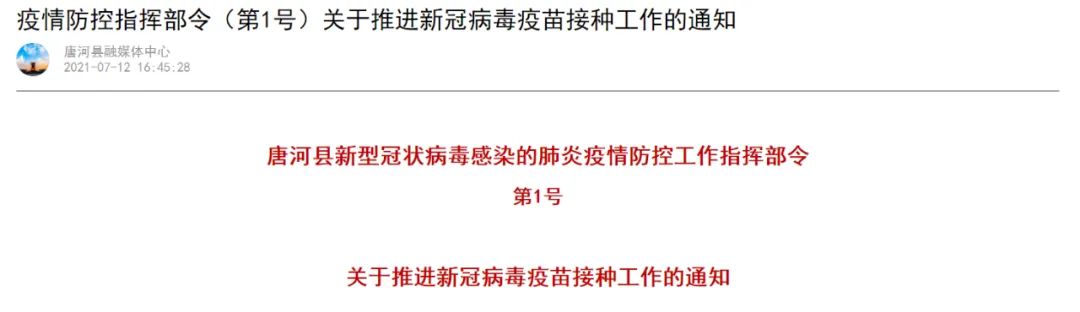 疫情防控指挥部令（第1号）关于推进新冠病毒疫苗接种工作的通知

唐河县融媒体中心
2021-07-12 16:45:28

唐河县新型冠状病毒感染的肺炎疫情防控工作指挥部令

第1号

关于推进新冠病毒疫苗接种工作的通知